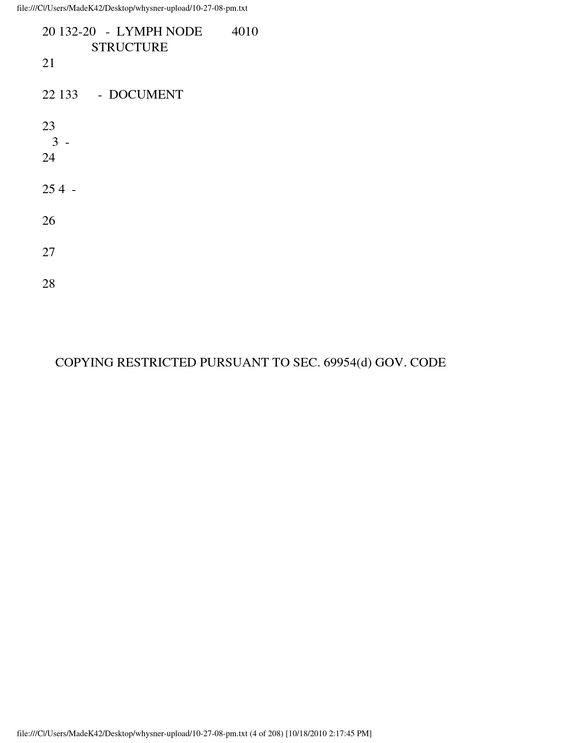 file:///C|/Users/MadeK42/Desktop/whysner-upload/10-27-08-pm.txt

20 132-20 - LYMPH NODE 4010
STRUCTURE
21

22 133 - DOCUMENT

23
3 -
24

25 4 -

26

27

28

COPYING RESTRICTED PURSUANT TO SEC. 69954(d) GOV. CODE

file:///C|/Users/MadeK42/Desktop/whysner-upload/10-27-08-pm.txt (4 of 208) [10/18/2010 2:17:45 PM]